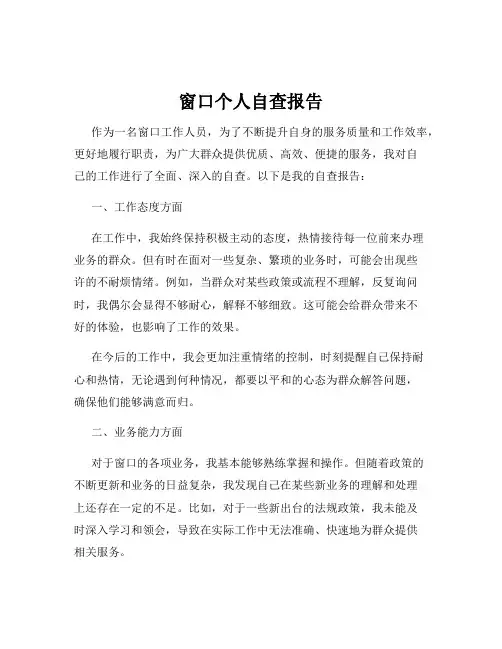 窗口个人自查报告

作为一名窗口工作人员，为了不断提升自身的服务质量和工作效率，更好地履行职责，为广大群众提供优质、高效、便捷的服务，我对自己的工作进行了全面、深入的自查。以下是我的自查报告：

一、工作态度方面

在工作中，我始终保持积极主动的态度，热情接待每一位前来办理业务的群众。但有时在面对一些复杂、繁琐的业务时，可能会出现些许的不耐烦情绪。例如，当群众对某些政策或流程不理解，反复询问时，我偶尔会显得不够耐心，解释不够细致。这可能会给群众带来不好的体验，也影响了工作的效果。

在今后的工作中，我会更加注重情绪的控制，时刻提醒自己保持耐心和热情，无论遇到何种情况，都要以平和的心态为群众解答问题，确保他们能够满意而归。

二、业务能力方面

对于窗口的各项业务，我基本能够熟练掌握和操作。但随着政策的不断更新和业务的日益复杂，我发现自己在某些新业务的理解和处理上还存在一定的不足。比如，对于一些新出台的法规政策，我未能及时深入学习和领会，导致在实际工作中无法准确、快速地为群众提供相关服务。